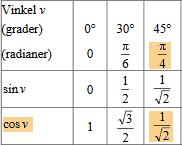 | Vinkel $v$ (grader) (radianer) | $0°$ $0$ | $30°$ $\frac{\pi}{6}$ | $45°$ $\frac{\pi}{4}$ |
|---|---|---|---|
| $\sin v$ | $0$ | $\frac{1}{2}$ | $\frac{1}{\sqrt{2}}$ |
| $\cos v$ | $1$ | $\frac{\sqrt{3}}{2}$ | $\frac{1}{\sqrt{2}}$ |